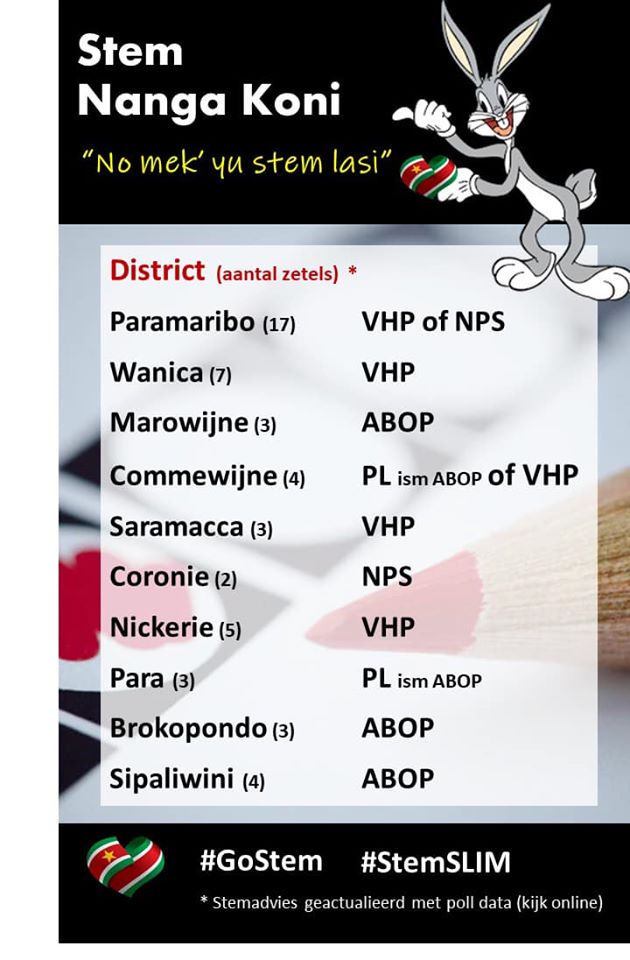 Stem
Nanga Koni

"No mek' yu stem lasi"

District (aantal zetels) *
Paramaribo (17) VHP of NPS
Wanica (7) VHP
Marowijne (3) ABOP
Commewijne (4) PL ism ABOP of VHP
Saramacca (3) VHP
Coronie (2) NPS
Nickerie (5) VHP
Para (3) PL ism ABOP
Brokopondo (3) ABOP
Sipaliwini (4) ABOP

#GoStem #StemSLIM

* Stemadvies geactualieerd met poll data (kijk online)